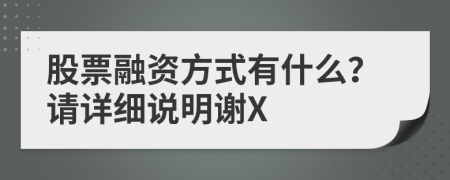 股票融资方式有什么?
请详细说明谢X